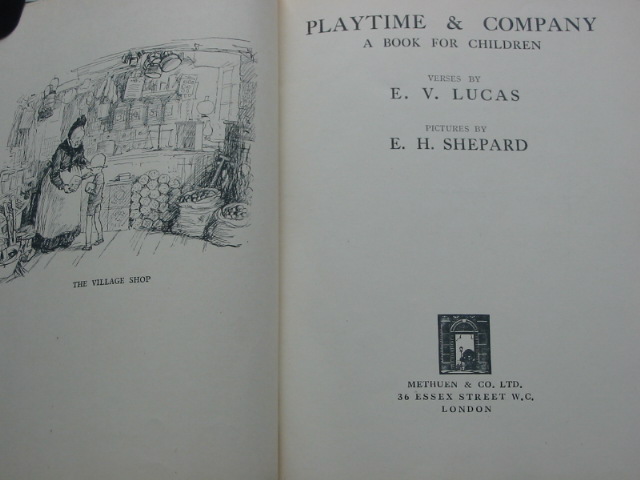 THE VILLAGE SHOP

PLAYTIME & COMPANY
A BOOK FOR CHILDREN

VERSES BY
E. V. LUCAS

PICTURES BY
E. H. SHEPARD

METHUEN & CO. LTD.
36 ESSEX STREET W.C.
LONDON